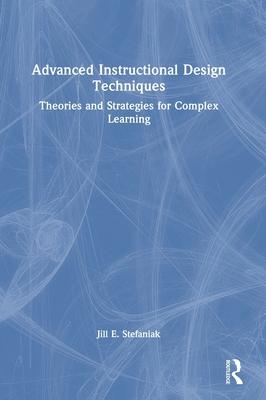 Advanced Instructional Design Techniques

Theories and Strategies for Complex Learning

Jill E. Stefaniak

ROUTLEDGE